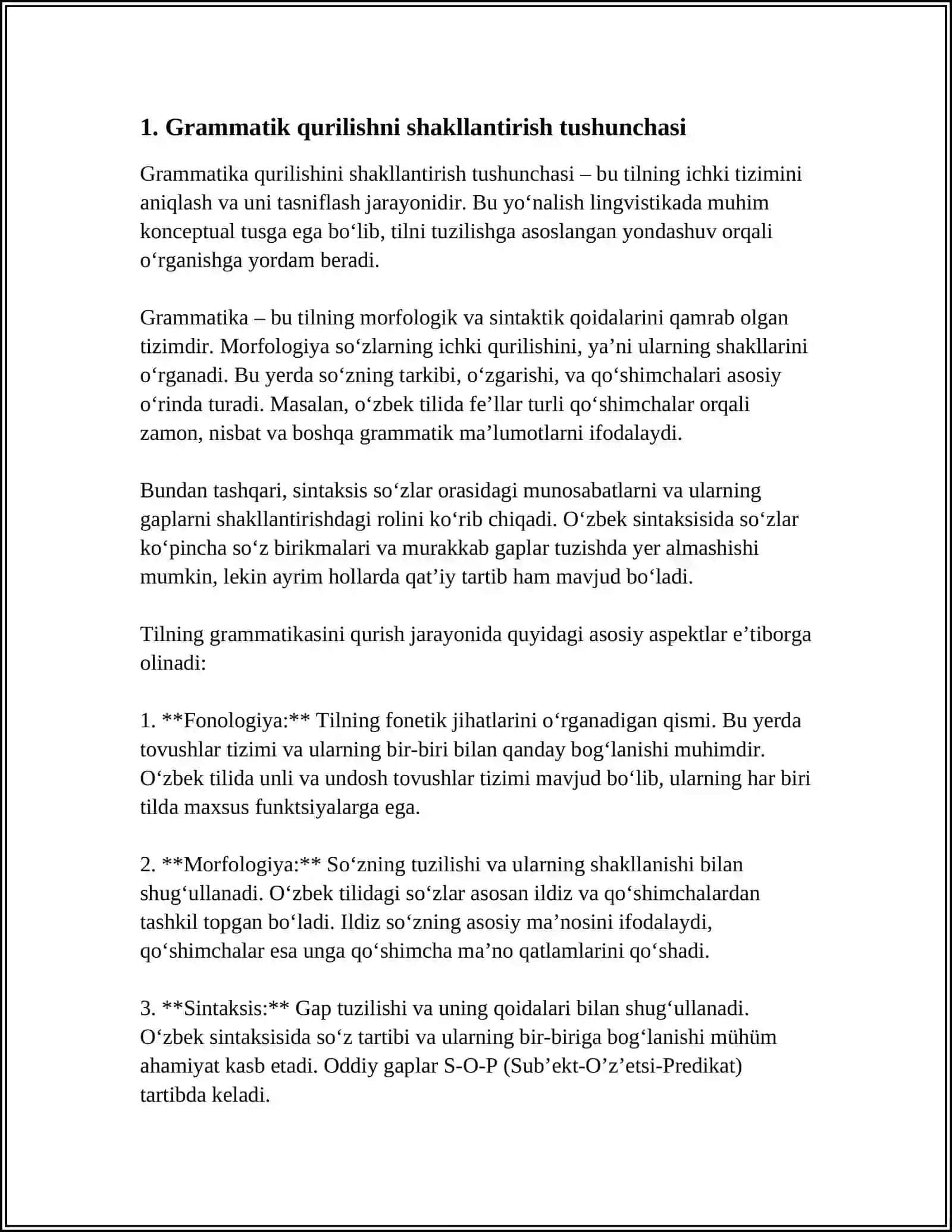 1. Grammatik qurilishni shakllantirish tushunchasi

Grammatika qurilishini shakllantirish tushunchasi – bu tilning ichki tizimini aniqlash va uni tasniflash jarayonidir. Bu yo'nalish lingvistikada muhim konceptual tusga ega bo'lib, tilni tuzilishga asoslangan yondashuv orqali o'rganishga yordam beradi.

Grammatika – bu tilning morfologik va sintaktik qoidalarini qamrab olgan tizimdir. Morfologiya so'zlarning ichki qurilishini, ya'ni ularning shakllarini o'rganadi. Bu yerda so'zning tarkibi, o'zgarishi, va qo'shimchalari asosiy o'rinda turadi. Masalan, o'zbek tilida fe'llar turli qo'shimchalar orqali zamon, nisbat va boshqa grammatik ma'lumotlarni ifodalaydi.

Bundan tashqari, sintaksis so'zlar orasidagi munosabatlarni va ularning gaplarni shakllantirishdagi rolini ko'rib chiqadi. O'zbek sintaksisida so'zlar ko'pincha so'z birikmalari va murakkab gaplar tuzishda yer almashishi mumkin, lekin ayrim hollarda qat'iy tartib ham mavjud bo'ladi.

Tilning grammatikasini qurish jarayonida quyidagi asosiy aspektlar e'tiborga olinadi:

1. **Fonologiya:** Tilning fonetik jihatlarini o'rganadigan qismi. Bu yerda tovushlar tizimi va ularning bir-biri bilan qanday bog'lanishi muhimdir. O'zbek tilida unli va undosh tovushlar tizimi mavjud bo'lib, ularning har biri tilda maxsus funktsiyalarga ega.

2. **Morfologiya:** So'zning tuzilishi va ularning shakllanishi bilan shug'ullanadi. O'zbek tilidagi so'zlar asosan ildiz va qo'shimchalardan tashkil topgan bo'ladi. Ildiz so'zning asosiy ma'nosini ifodalaydi, qo'shimchalar esa unga qo'shimcha ma'no qatlamlarini qo'shadi.

3. **Sintaksis:** Gap tuzilishi va uning qoidalari bilan shug'ullanadi. O'zbek sintaksisida so'z tartibi va ularning bir-biriga bog'lanishi mühüm ahamiyat kasb etadi. Oddiy gaplar S-O-P (Sub'ekt-O'z'etsi-Predikat) tartibda keladi.